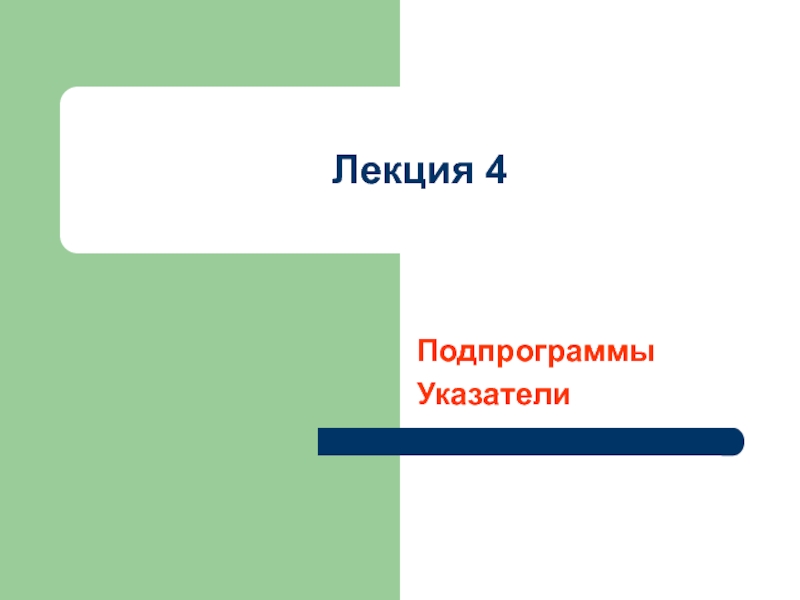 Лекция 4

Подпрограммы
Указатели